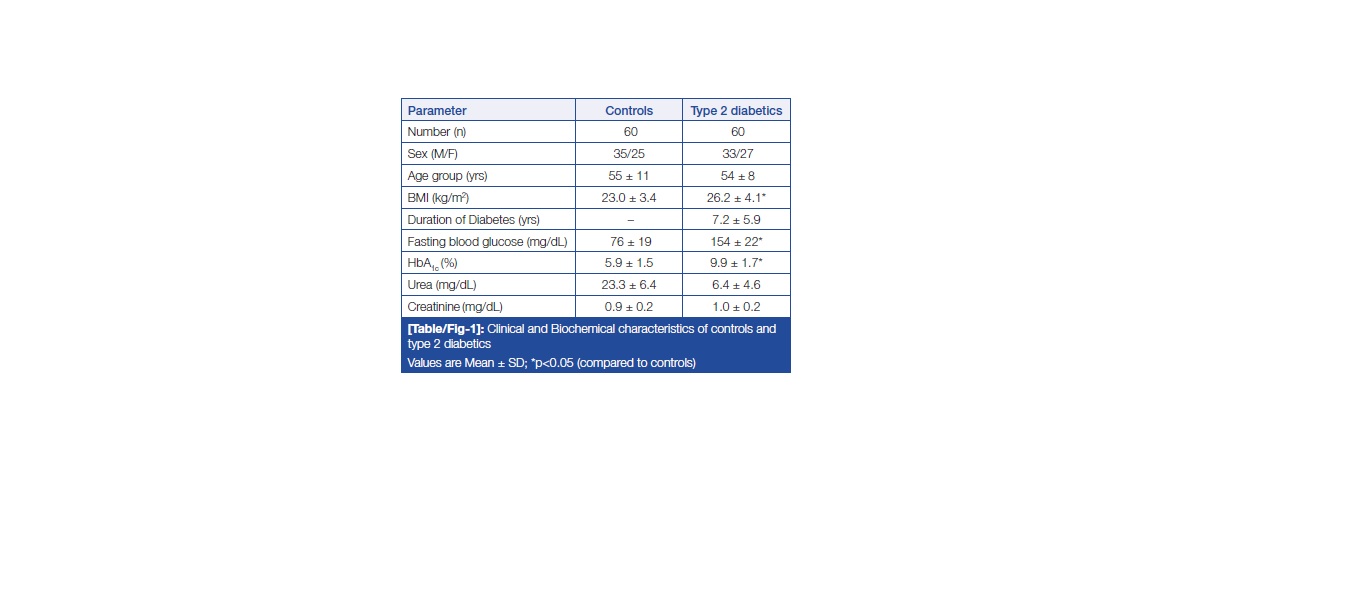 | Parameter | Controls | Type 2 diabetics |
|---|---|---|
| Number (n) | 60 | 60 |
| Sex (M/F) | 35/25 | 33/27 |
| Age group (yrs) | 55 ± 11 | 54 ± 8 |
| BMI (kg/m$^2$) | 23.0 ± 3.4 | 26.2 ± 4.1* |
| Duration of Diabetes (yrs) | – | 7.2 ± 5.9 |
| Fasting blood glucose (mg/dL) | 76 ± 19 | 154 ± 22* |
| HbA$_{1c}$ (%) | 5.9 ± 1.5 | 9.9 ± 1.7* |
| Urea (mg/dL) | 23.3 ± 6.4 | 6.4 ± 4.6 |
| Creatinine (mg/dL) | 0.9 ± 0.2 | 1.0 ± 0.2 |

[Table/Fig-1]: Clinical and Biochemical characteristics of controls and type 2 diabetics
Values are Mean ± SD; *p<0.05 (compared to controls)